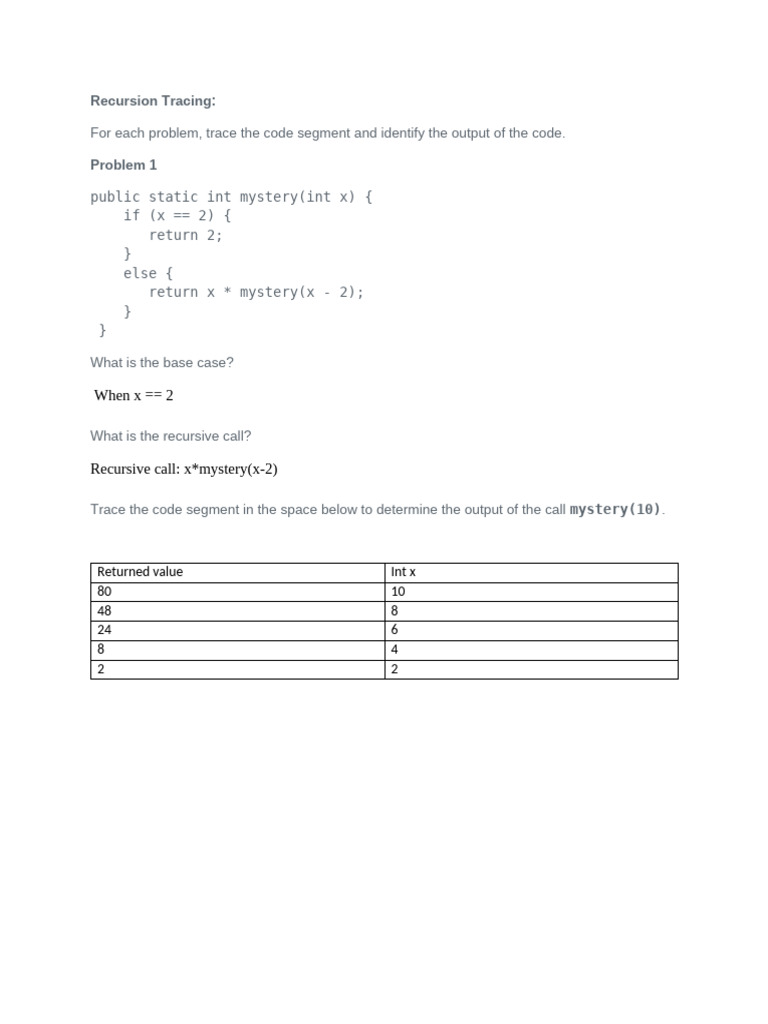 Recursion Tracing:

For each problem, trace the code segment and identify the output of the code.

Problem 1

public static int mystery(int x) {
    if (x == 2) {
        return 2;
    }
    else {
        return x * mystery(x - 2);
    }
}

What is the base case?

When x == 2

What is the recursive call?

Recursive call: x*mystery(x-2)

Trace the code segment in the space below to determine the output of the call mystery(10).

| Returned value | Int x |
|---|---|
| 80 | 10 |
| 48 | 8 |
| 24 | 6 |
| 8 | 4 |
| 2 | 2 |